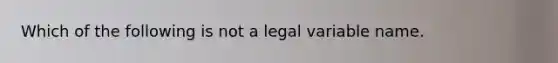 Which of the following is not a legal variable name.